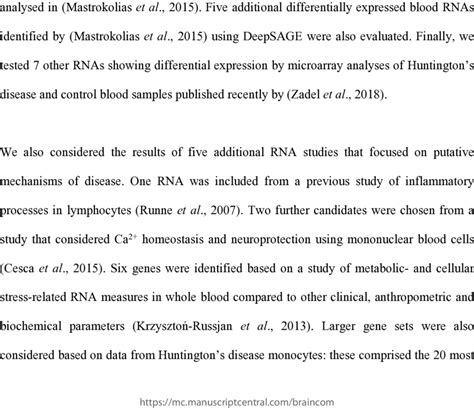 analysed in (Mastrokolias et al., 2015). Five additional differentially expressed blood RNAs identified by (Mastrokolias et al., 2015) using DeepSAGE were also evaluated. Finally, we tested 7 other RNAs showing differential expression by microarray analyses of Huntington's disease and control blood samples published recently by (Zadel et al., 2018).

We also considered the results of five additional RNA studies that focused on putative mechanisms of disease. One RNA was included from a previous study of inflammatory processes in lymphocytes (Runne et al., 2007). Two further candidates were chosen from a study that considered $Ca^{2+}$ homeostasis and neuroprotection using mononuclear blood cells (Cesca et al., 2015). Six genes were identified based on a study of metabolic- and cellular stress-related RNA measures in whole blood compared to other clinical, anthropometric and biochemical parameters (Krzysztoń-Russjan et al., 2013). Larger gene sets were also considered based on data from Huntington's disease monocytes: these comprised the 20 most

https://mc.manuscriptcentral.com/braincom